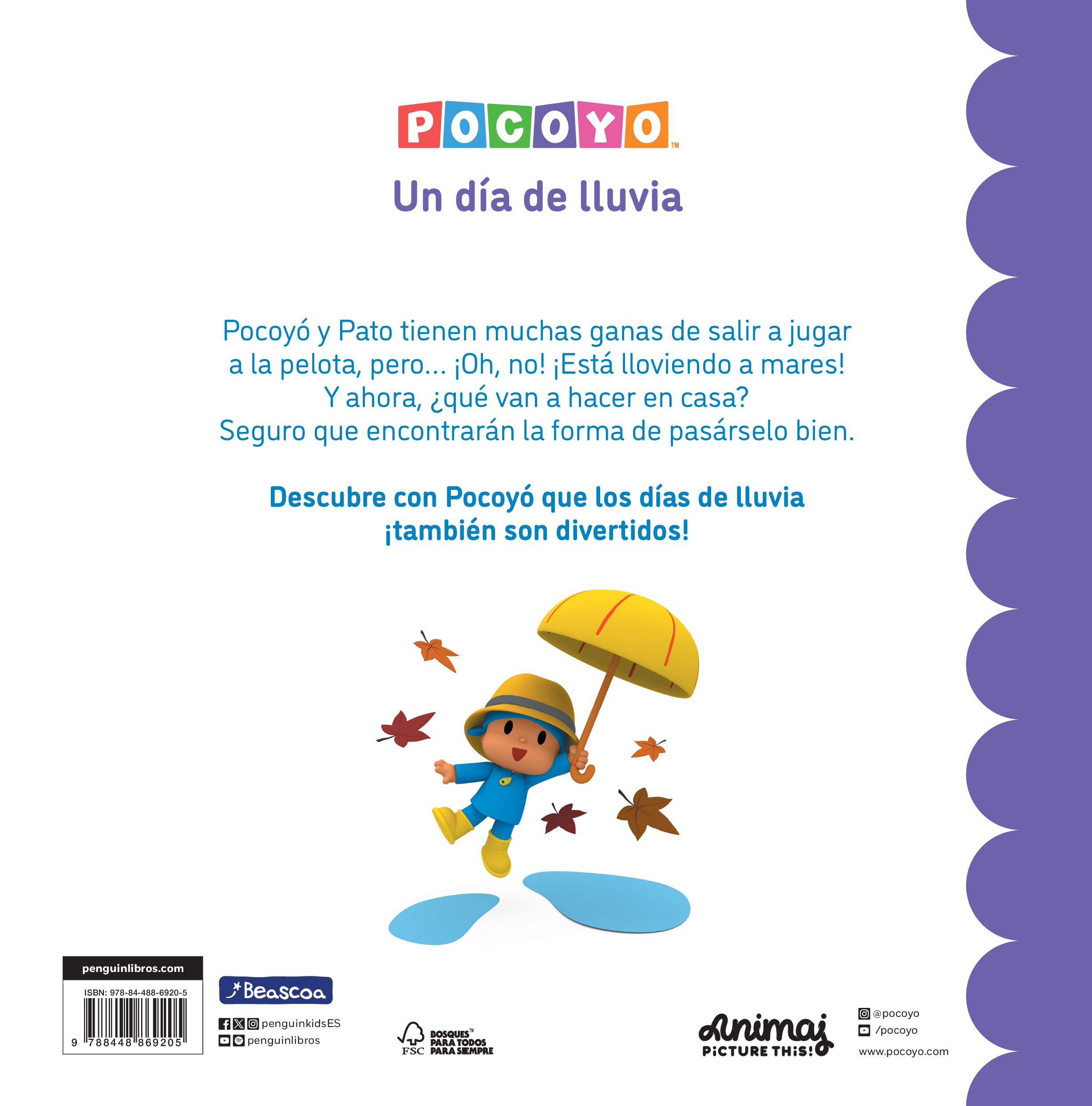 POCOYO™

Un día de lluvia

Pocoyó y Pato tienen muchas ganas de salir a jugar a la pelota, pero... ¡Oh, no! ¡Está lloviendo a mares! Y ahora, ¿qué van a hacer en casa? Seguro que encontrarán la forma de pasárselo bien.

Descubre con Pocoyó que los días de lluvia ¡también son divertidos!

penguinlibros.com

ISBN: 978-84-488-6920-5

9 788448 869205

Beascoa

penguinkidsES
penguinlibros

FSC BOSQUES™ PARA TODOS PARA SIEMPRE

Animaj PICTURE THIS!

@pocoyo
/pocoyo
www.pocoyo.com